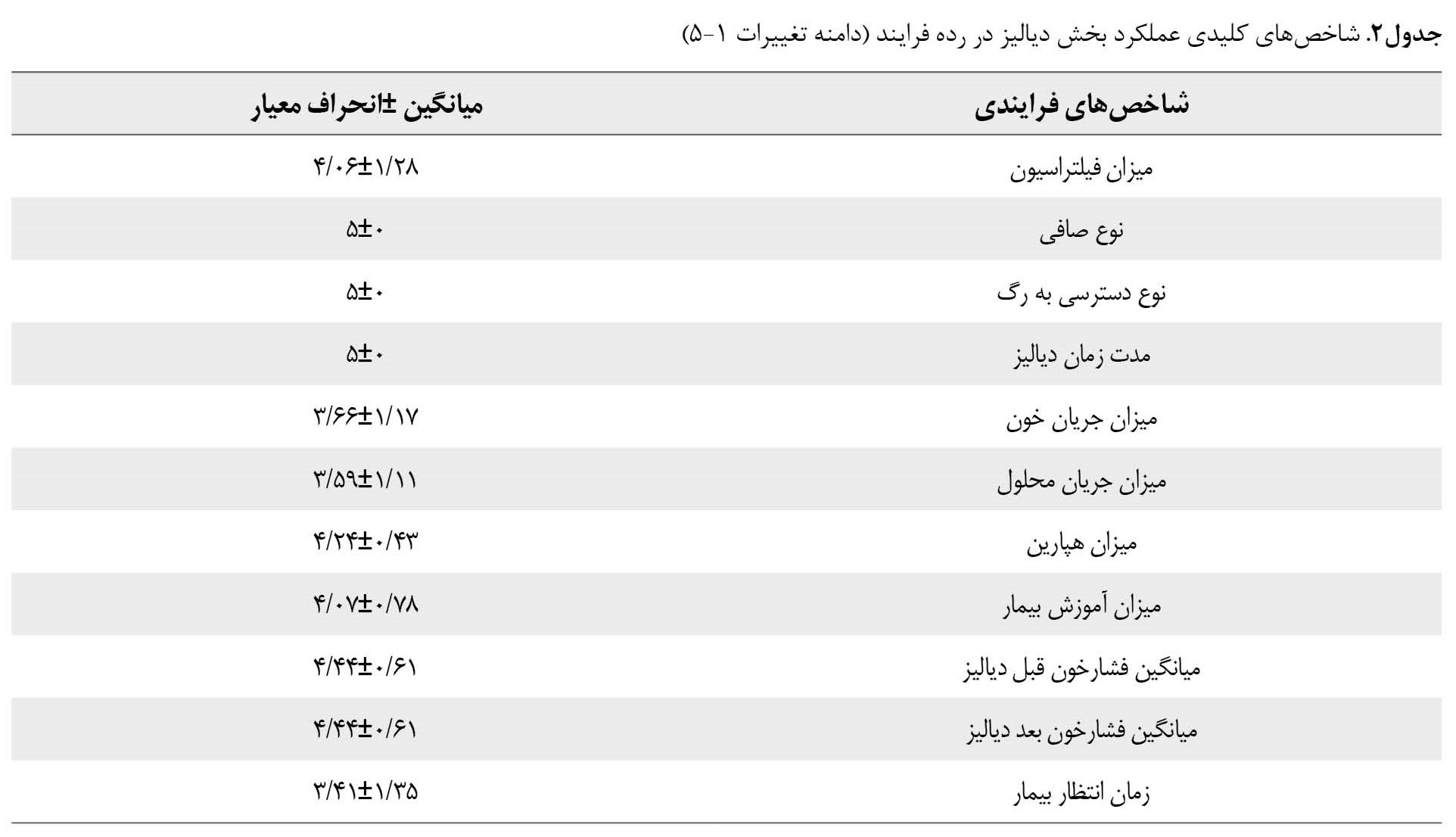 جدول۲. شاخص‌های کلیدی عملکرد بخش دیالیز در رده فرایند (دامنه تغییرات ۱-۵)

| شاخص‌های فرایندی | میانگین ±انحراف معیار |
|---|---|
| میزان فیلتراسیون | ۴/۰۶±۱/۲۸ |
| نوع صافی | ۵±۰ |
| نوع دسترسی به رگ | ۵±۰ |
| مدت زمان دیالیز | ۵±۰ |
| میزان جریان خون | ۳/۶۶±۱/۱۷ |
| میزان جریان محلول | ۳/۵۹±۱/۱۱ |
| میزان هپارین | ۴/۲۴±۰/۴۳ |
| میزان آموزش بیمار | ۴/۰۷±۰/۷۸ |
| میانگین فشارخون قبل دیالیز | ۴/۴۴±۰/۶۱ |
| میانگین فشارخون بعد دیالیز | ۴/۴۴±۰/۶۱ |
| زمان انتظار بیمار | ۳/۴۱±۱/۳۵ |